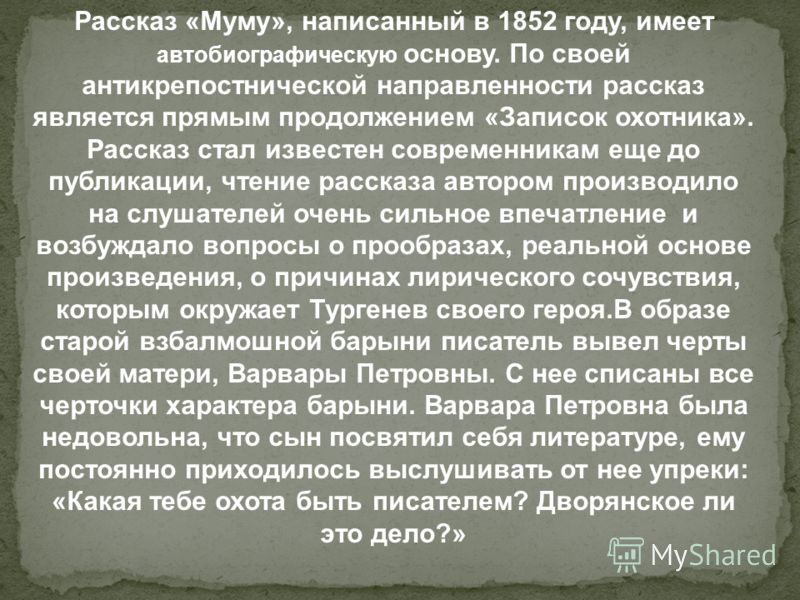 Рассказ «Муму», написанный в 1852 году, имеет автобиографическую основу. По своей антикрепостнической направленности рассказ является прямым продолжением «Записок охотника». Рассказ стал известен современникам еще до публикации, чтение рассказа автором производило на слушателей очень сильное впечатление и возбуждало вопросы о прообразах, реальной основе произведения, о причинах лирического сочувствия, которым окружает Тургенев своего героя.В образе старой взбалмошной барыни писатель вывел черты своей матери, Варвары Петровны. С нее списаны все черточки характера барыни. Варвара Петровна была недовольна, что сын посвятил себя литературе, ему постоянно приходилось выслушивать от нее упреки: «Какая тебе охота быть писателем? Дворянское ли это дело?»

MyShared